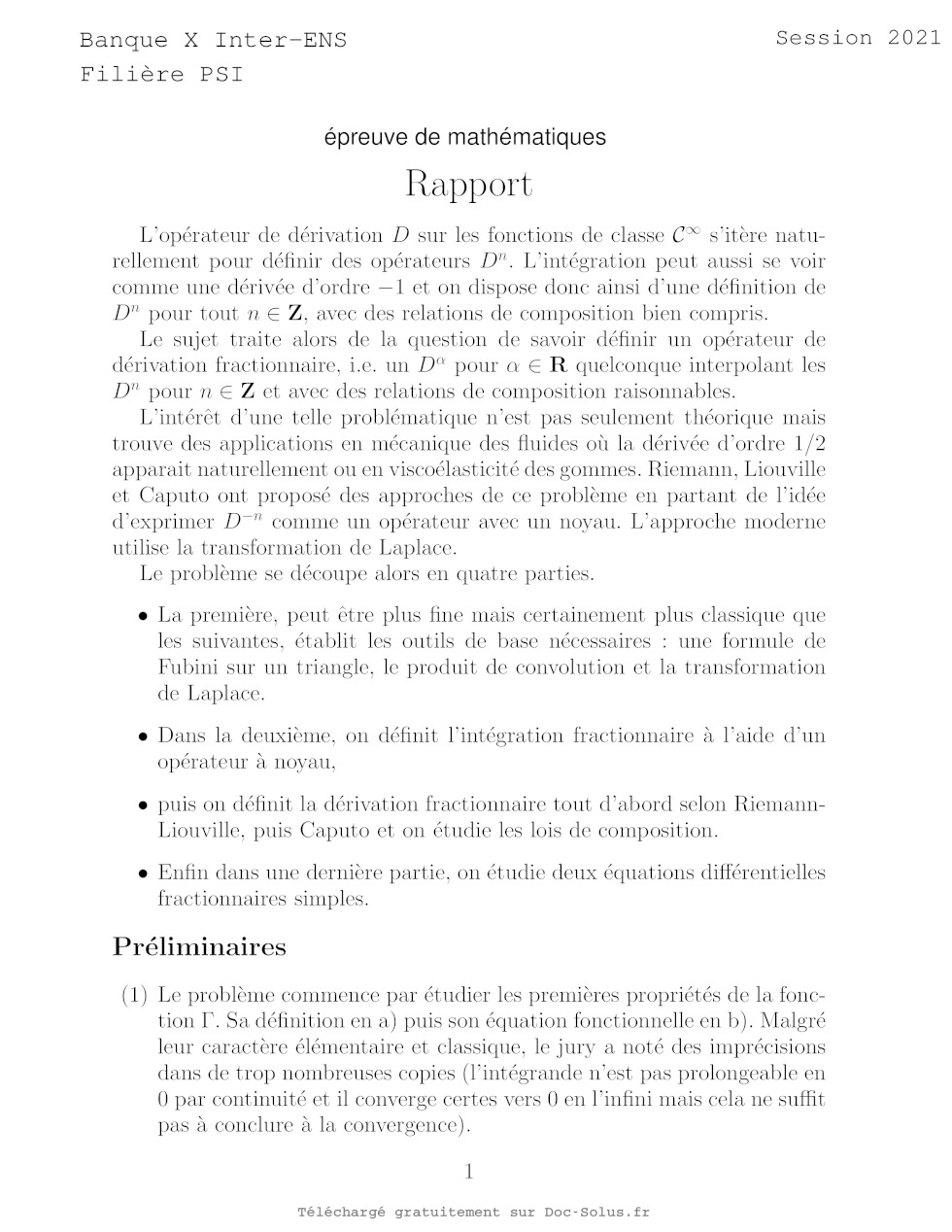 Banque X Inter-ENS
Filière PSI

Session 2021

épreuve de mathématiques

Rapport

L'opérateur de dérivation $D$ sur les fonctions de classe $\mathcal{C}^\infty$ s'itère naturellement pour définir des opérateurs $D^n$. L'intégration peut aussi se voir comme une dérivée d'ordre $-1$ et on dispose donc ainsi d'une définition de $D^n$ pour tout $n \in \mathbf{Z}$, avec des relations de composition bien compris.

Le sujet traite alors de la question de savoir définir un opérateur de dérivation fractionnaire, i.e. un $D^\alpha$ pour $\alpha \in \mathbf{R}$ quelconque interpolant les $D^n$ pour $n \in \mathbf{Z}$ et avec des relations de composition raisonnables.

L'intérêt d'une telle problématique n'est pas seulement théorique mais trouve des applications en mécanique des fluides où la dérivée d'ordre $1/2$ apparait naturellement ou en viscoélasticité des gommes. Riemann, Liouville et Caputo ont proposé des approches de ce problème en partant de l'idée d'exprimer $D^{-n}$ comme un opérateur avec un noyau. L'approche moderne utilise la transformation de Laplace.

Le problème se découpe alors en quatre parties.

• La première, peut être plus fine mais certainement plus classique que les suivantes, établit les outils de base nécessaires : une formule de Fubini sur un triangle, le produit de convolution et la transformation de Laplace.

• Dans la deuxième, on définit l'intégration fractionnaire à l'aide d'un opérateur à noyau,

• puis on définit la dérivation fractionnaire tout d'abord selon Riemann-Liouville, puis Caputo et on étudie les lois de composition.

• Enfin dans une dernière partie, on étudie deux équations différentielles fractionnaires simples.

Préliminaires

(1) Le problème commence par étudier les premières propriétés de la fonction $\Gamma$. Sa définition en a) puis son équation fonctionnelle en b). Malgré leur caractère élémentaire et classique, le jury a noté des imprécisions dans de trop nombreuses copies (l'intégrande n'est pas prolongeable en 0 par continuité et il converge certes vers 0 en l'infini mais cela ne suffit pas à conclure à la convergence).

1

Téléchargé gratuitement sur Doc-Solus.fr